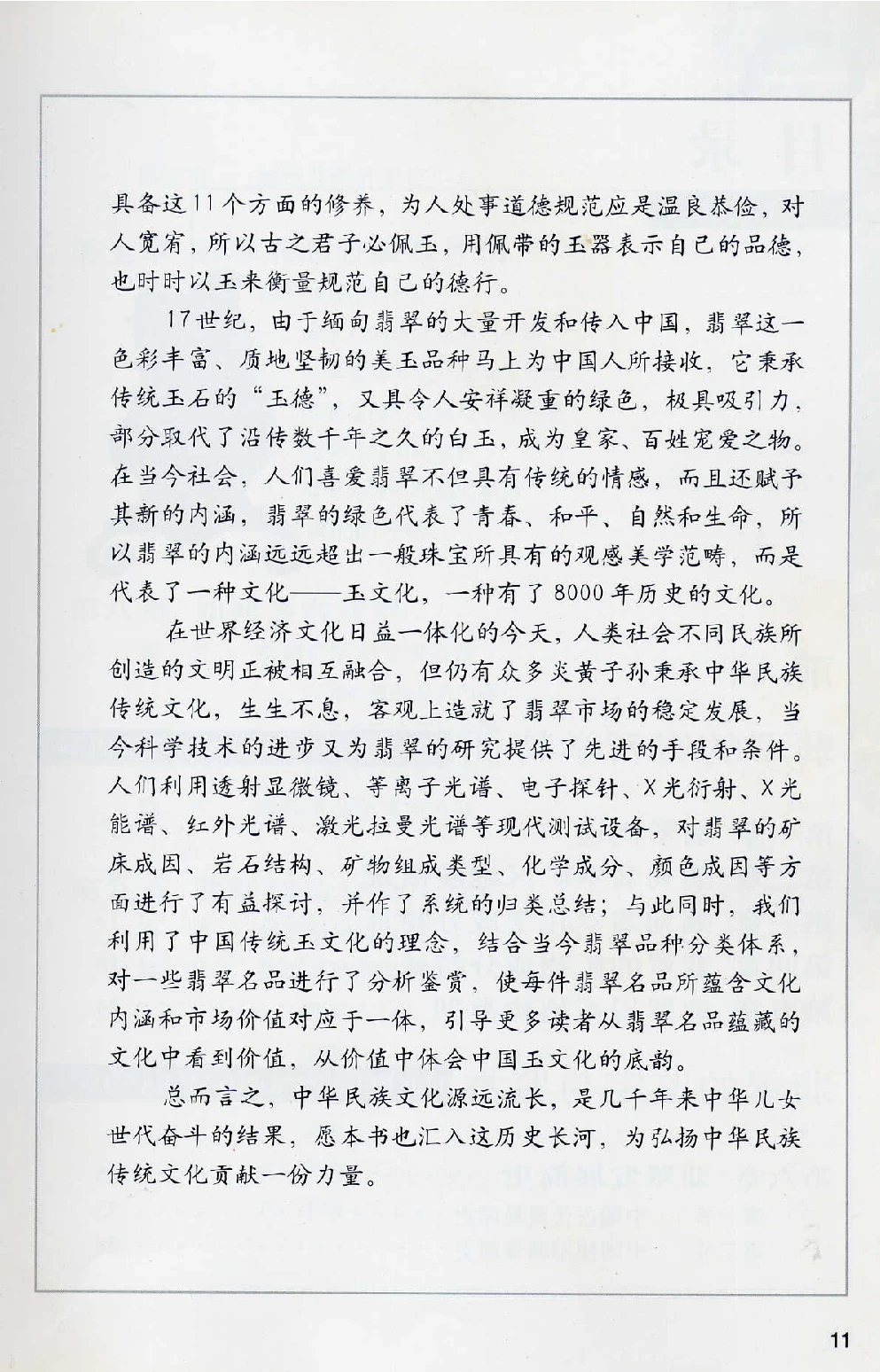 具备这11个方面的修养，为人处事道德规范应是温良恭俭，对人宽宥，所以古之君子必佩玉，用佩带的玉器表示自己的品德，也时时以玉来衡量规范自己的德行。

17世纪，由于缅甸翡翠的大量开发和传入中国，翡翠这一色彩丰富、质地坚韧的美玉品种马上为中国人所接收，它秉承传统玉石的“玉德”，又具令人安祥凝重的绿色，极具吸引力，部分取代了沿传数千年之久的白玉，成为皇家、百姓宠爱之物。在当今社会，人们喜爱翡翠不但具有传统的情感，而且还赋予其新的内涵，翡翠的绿色代表了青春、和平、自然和生命，所以翡翠的内涵远远超出一般珠宝所具有的观感美学范畴，而是代表了一种文化——玉文化，一种有了8000年历史的文化。

在世界经济文化日益一体化的今天，人类社会不同民族所创造的文明正被相互融合，但仍有众多炎黄子孙秉承中华民族传统文化，生生不息，客观上造就了翡翠市场的稳定发展，当今科学技术的进步又为翡翠的研究提供了先进的手段和条件。人们利用透射显微镜、等离子光谱、电子探针、X光衍射、X光能谱、红外光谱、激光拉曼光谱等现代测试设备，对翡翠的矿床成因、岩石结构、矿物组成类型、化学成分、颜色成因等方面进行了有益探讨，并作了系统的归类总结；与此同时，我们利用了中国传统玉文化的理念，结合当今翡翠品种分类体系，对一些翡翠名品进行了分析鉴赏，使每件翡翠名品所蕴含文化内涵和市场价值对应于一体，引导更多读者从翡翠名品蕴藏的文化中看到价值，从价值中体会中国玉文化的底韵。

总而言之，中华民族文化源远流长，是几千年来中华儿女世代奋斗的结果，愿本书也汇入这历史长河，为弘扬中华民族传统文化贡献一份力量。

11